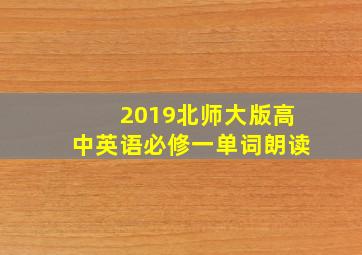 2019北师大版高中英语必修一单词朗读